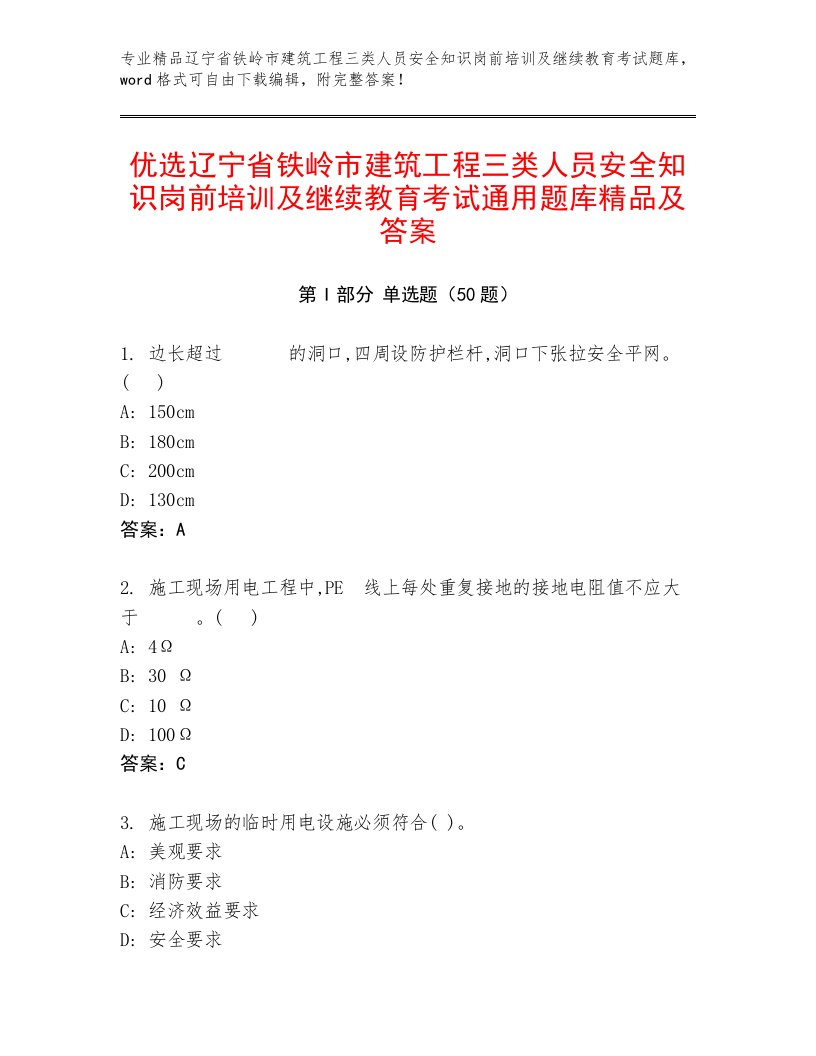 专业精品辽宁省铁岭市建筑工程三类人员安全知识岗前培训及继续教育考试题库，word 格式可自由下载编辑，附完整答案！

优选辽宁省铁岭市建筑工程三类人员安全知识岗前培训及继续教育考试通用题库精品及答案

第 I 部分 单选题（50 题）

1. 边长超过 的洞口,四周设防护栏杆,洞口下张拉安全平网。( )
A: 150cm
B: 180cm
C: 200cm
D: 130cm
答案：A

2. 施工现场用电工程中,PE 线上每处重复接地的接地电阻值不应大于 。( )
A: 4Ω
B: 30 Ω
C: 10 Ω
D: 100Ω
答案：C

3. 施工现场的临时用电设施必须符合( )。
A: 美观要求
B: 消防要求
C: 经济效益要求
D: 安全要求